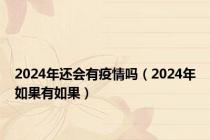 2024年还会有疫情吗（2024年如果有如果）